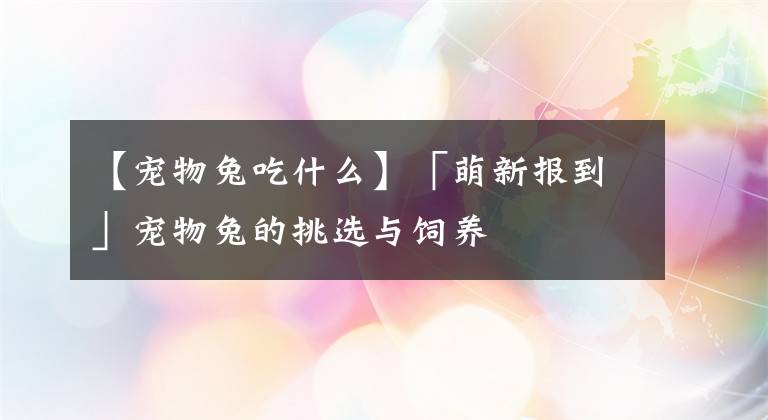 【宠物兔吃什么】「萌新报到」宠物兔的挑选与饲养